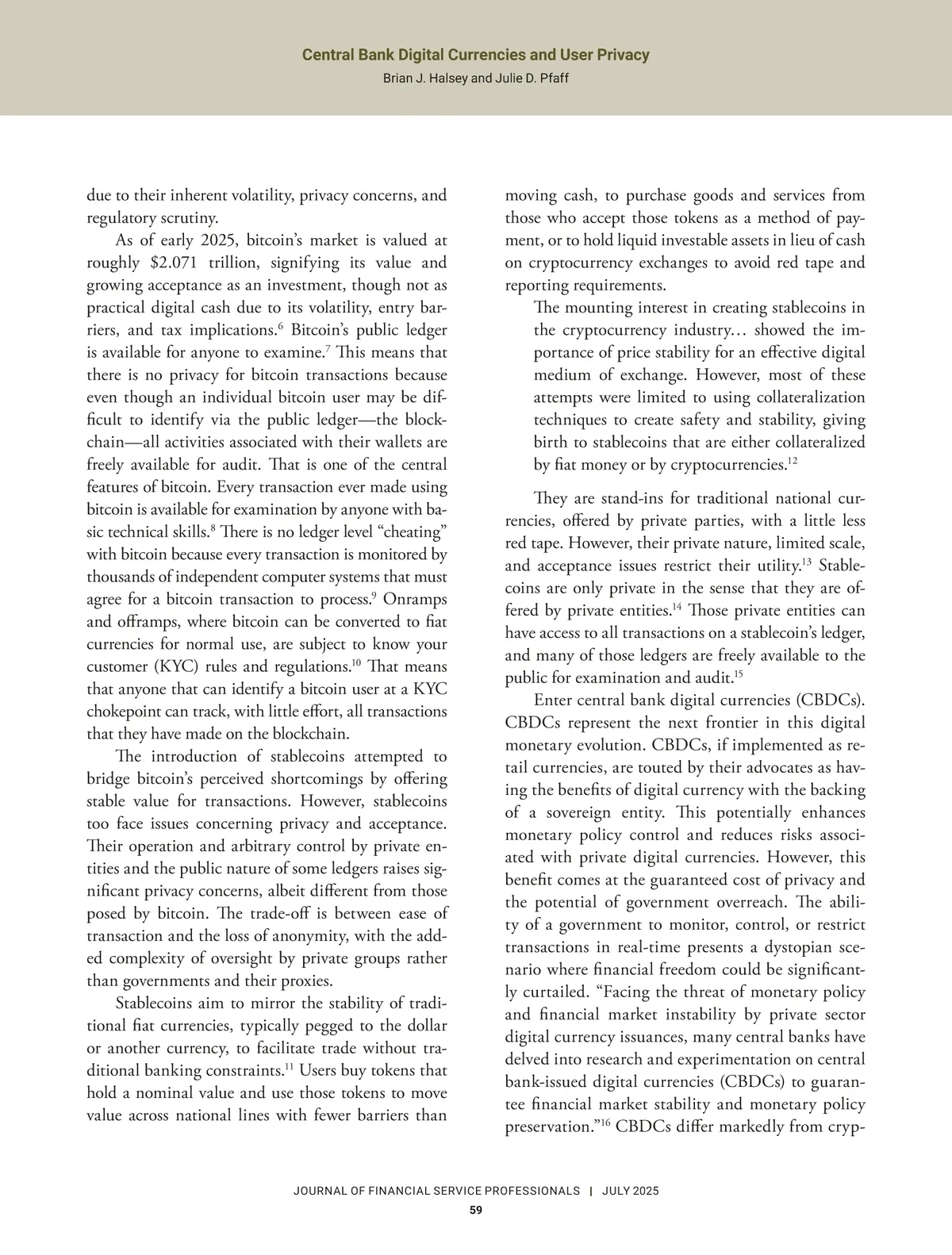 Central Bank Digital Currencies and User Privacy
Brian J. Halsey and Julie D. Pfaff

due to their inherent volatility, privacy concerns, and regulatory scrutiny.

As of early 2025, bitcoin's market is valued at roughly \$2.071 trillion, signifying its value and growing acceptance as an investment, though not as practical digital cash due to its volatility, entry barriers, and tax implications.$^{6}$ Bitcoin's public ledger is available for anyone to examine.$^{7}$ This means that there is no privacy for bitcoin transactions because even though an individual bitcoin user may be difficult to identify via the public ledger—the blockchain—all activities associated with their wallets are freely available for audit. That is one of the central features of bitcoin. Every transaction ever made using bitcoin is available for examination by anyone with basic technical skills.$^{8}$ There is no ledger level "cheating" with bitcoin because every transaction is monitored by thousands of independent computer systems that must agree for a bitcoin transaction to process.$^{9}$ Onramps and offramps, where bitcoin can be converted to fiat currencies for normal use, are subject to know your customer (KYC) rules and regulations.$^{10}$ That means that anyone that can identify a bitcoin user at a KYC chokepoint can track, with little effort, all transactions that they have made on the blockchain.

The introduction of stablecoins attempted to bridge bitcoin's perceived shortcomings by offering stable value for transactions. However, stablecoins too face issues concerning privacy and acceptance. Their operation and arbitrary control by private entities and the public nature of some ledgers raises significant privacy concerns, albeit different from those posed by bitcoin. The trade-off is between ease of transaction and the loss of anonymity, with the added complexity of oversight by private groups rather than governments and their proxies.

Stablecoins aim to mirror the stability of traditional fiat currencies, typically pegged to the dollar or another currency, to facilitate trade without traditional banking constraints.$^{11}$ Users buy tokens that hold a nominal value and use those tokens to move value across national lines with fewer barriers than moving cash, to purchase goods and services from those who accept those tokens as a method of payment, or to hold liquid investable assets in lieu of cash on cryptocurrency exchanges to avoid red tape and reporting requirements.

The mounting interest in creating stablecoins in the cryptocurrency industry… showed the importance of price stability for an effective digital medium of exchange. However, most of these attempts were limited to using collateralization techniques to create safety and stability, giving birth to stablecoins that are either collateralized by fiat money or by cryptocurrencies.$^{12}$

They are stand-ins for traditional national currencies, offered by private parties, with a little less red tape. However, their private nature, limited scale, and acceptance issues restrict their utility.$^{13}$ Stablecoins are only private in the sense that they are offered by private entities.$^{14}$ Those private entities can have access to all transactions on a stablecoin's ledger, and many of those ledgers are freely available to the public for examination and audit.$^{15}$

Enter central bank digital currencies (CBDCs). CBDCs represent the next frontier in this digital monetary evolution. CBDCs, if implemented as retail currencies, are touted by their advocates as having the benefits of digital currency with the backing of a sovereign entity. This potentially enhances monetary policy control and reduces risks associated with private digital currencies. However, this benefit comes at the guaranteed cost of privacy and the potential of government overreach. The ability of a government to monitor, control, or restrict transactions in real-time presents a dystopian scenario where financial freedom could be significantly curtailed. "Facing the threat of monetary policy and financial market instability by private sector digital currency issuances, many central banks have delved into research and experimentation on central bank-issued digital currencies (CBDCs) to guarantee financial market stability and monetary policy preservation."$^{16}$ CBDCs differ markedly from cryp-

JOURNAL OF FINANCIAL SERVICE PROFESSIONALS | JULY 2025
59